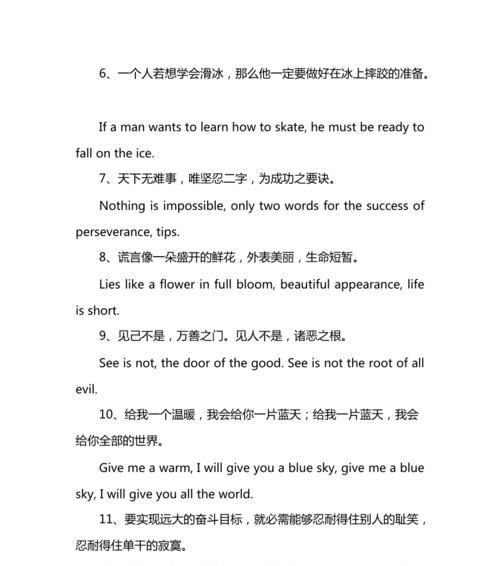 6、一个人若想学会滑冰，那么他一定要做好在冰上摔跤的准备。

If a man wants to learn how to skate, he must be ready to fall on the ice.

7、天下无难事，唯坚忍二字，为成功之要诀。

Nothing is impossible, only two words for the success of perseverance, tips.

8、谎言像一朵盛开的鲜花，外表美丽，生命短暂。

Lies like a flower in full bloom, beautiful appearance, life is short.

9、见己不是，万善之门。见人不是，诸恶之根。

See is not, the door of the good. See is not the root of all evil.

10、给我一个温暖，我会给你一片蓝天；给我一片蓝天，我会给你全部的世界。

Give me a warm, I will give you a blue sky, give me a blue sky, I will give you all the world.

11、要实现远大的奋斗目标，就必需能够忍耐得住别人的耻笑，忍耐得住单干的寂寞。